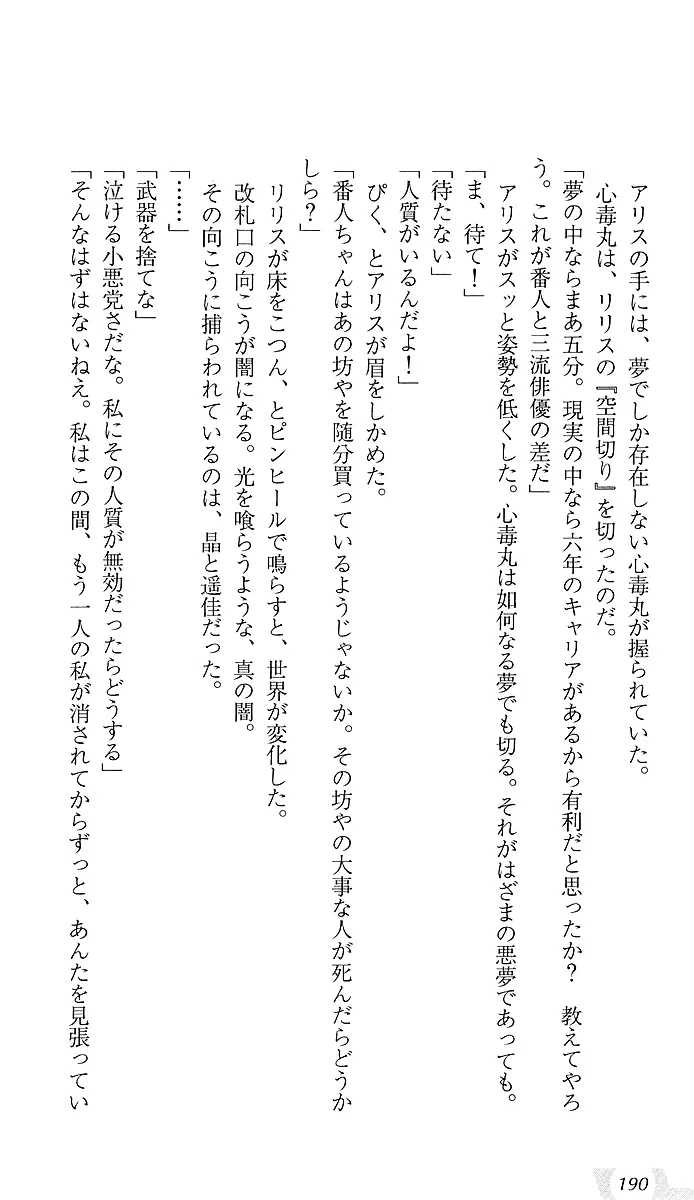 アリスの手には、夢でしか存在しない心毒丸が握られていた。

心毒丸は、リリスの『空間切り』を切ったのだ。

「夢の中ならまあ五分。現実の中なら六年のキャリアがあるから有利だと思ったか？　教えてやろう。これが番人と三流俳優の差だ」

アリスがスッと姿勢を低くした。心毒丸は如何なる夢でも切る。それがはざまの悪夢であっても。

「ま、待て！」

「待たない」

「人質がいるんだよ！」

ぴく、とアリスが眉をしかめた。

「番人ちゃんはあの坊やを随分買っているようじゃないか。その坊やの大事な人が死んだらどうかしら？」

リリスが床をこつん、とピンヒールで鳴らすと、世界が変化した。

改札口の向こうが闇になる。光を喰らうような、真の闇。

その向こうに捕らわれているのは、晶と遥佳だった。

「……」

「武器を捨てな」

「泣ける小悪党さだな。私にその人質が無効だったらどうする」

「そんなはずはないねえ。私はこの間、もう一人の私が消されてからずっと、あんたを見張ってい

190